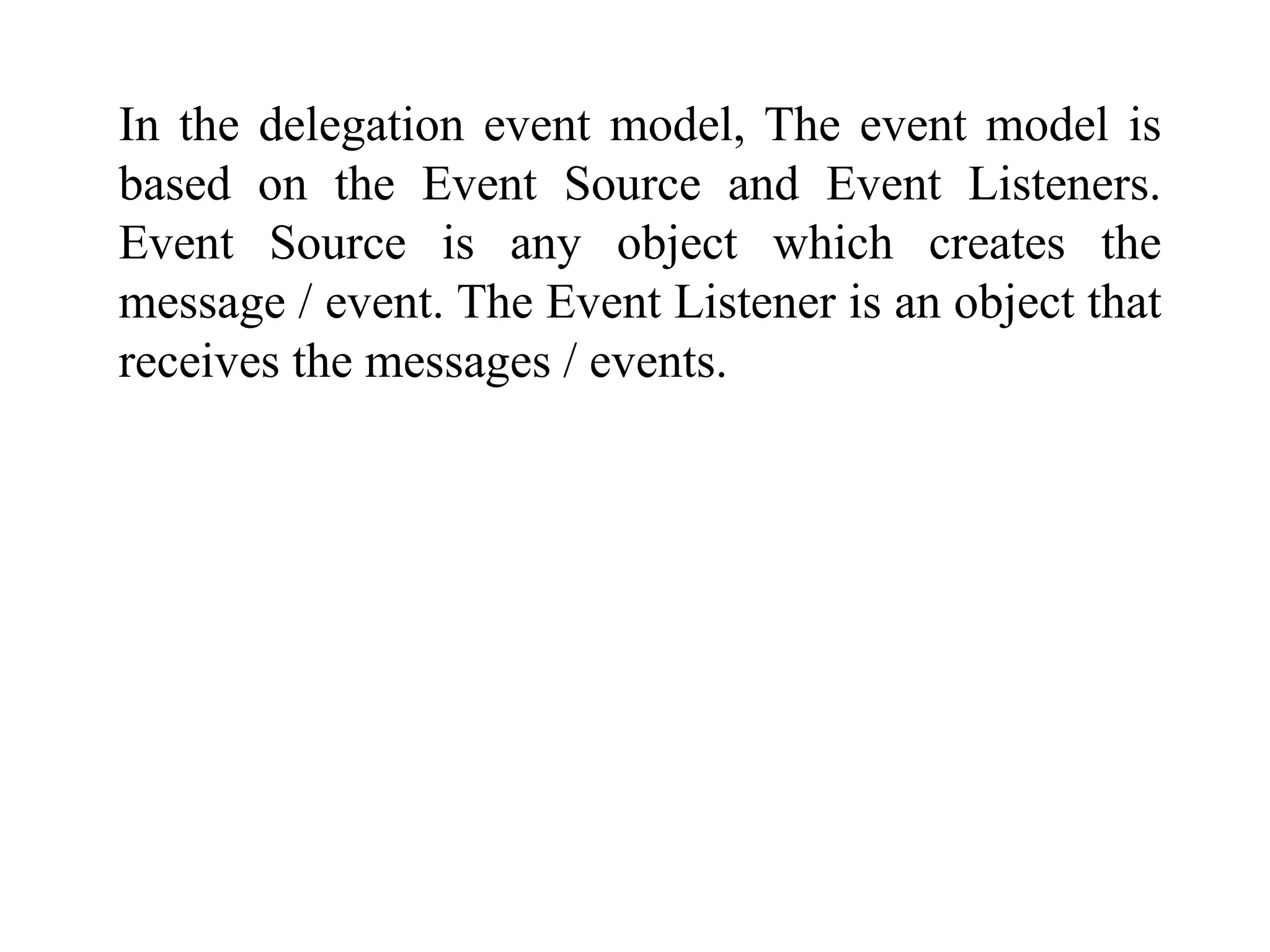 In the delegation event model, The event model is based on the Event Source and Event Listeners. Event Source is any object which creates the message / event. The Event Listener is an object that receives the messages / events.